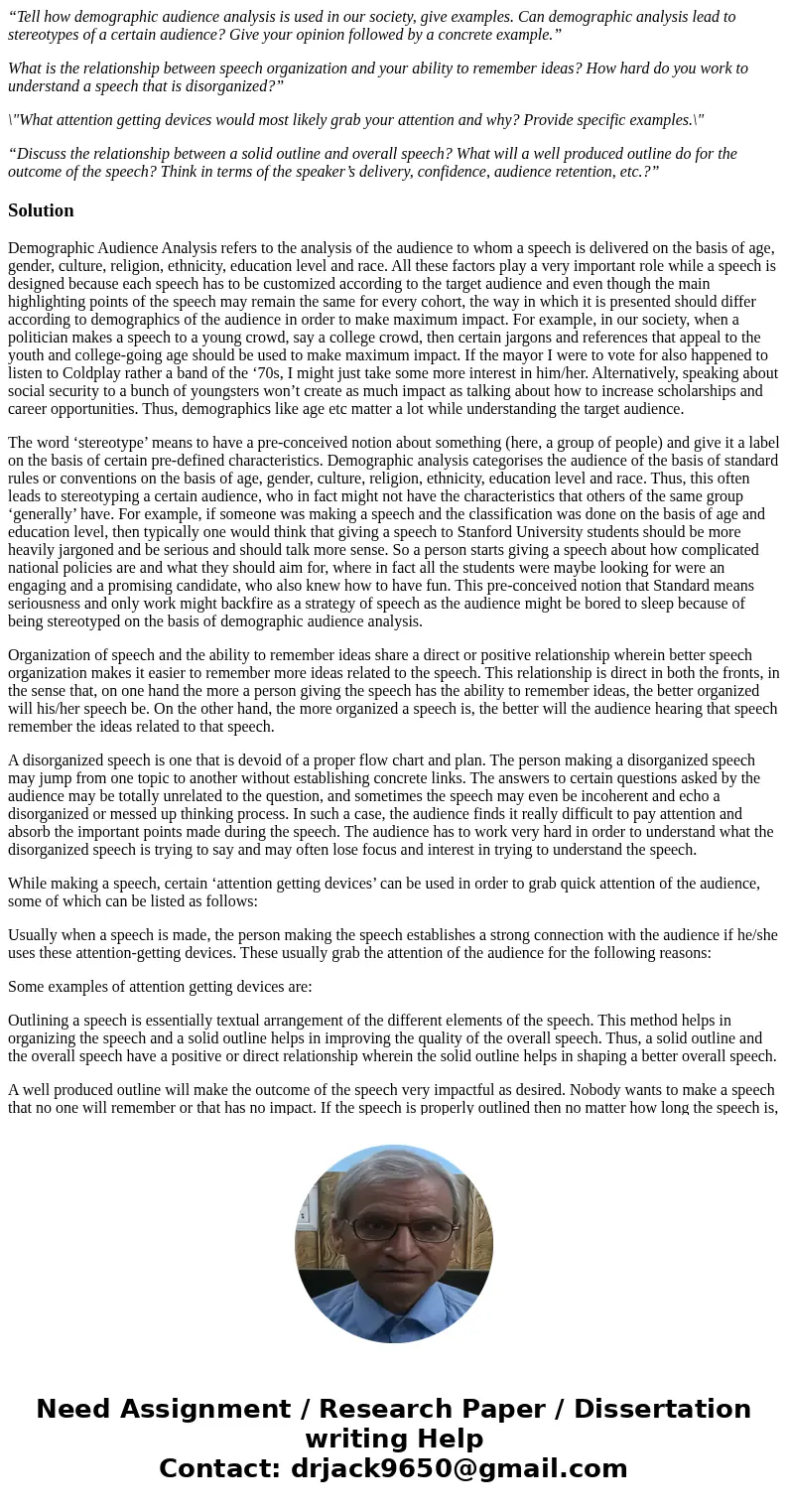 “Tell how demographic audience analysis is used in our society, give examples. Can demographic analysis lead to stereotypes of a certain audience? Give your opinion followed by a concrete example.”

What is the relationship between speech organization and your ability to remember ideas? How hard do you work to understand a speech that is disorganized?”

\"What attention getting devices would most likely grab your attention and why? Provide specific examples.\"

“Discuss the relationship between a solid outline and overall speech? What will a well produced outline do for the outcome of the speech? Think in terms of the speaker’s delivery, confidence, audience retention, etc.?”

Solution

Demographic Audience Analysis refers to the analysis of the audience to whom a speech is delivered on the basis of age, gender, culture, religion, ethnicity, education level and race. All these factors play a very important role while a speech is designed because each speech has to be customized according to the target audience and even though the main highlighting points of the speech may remain the same for every cohort, the way in which it is presented should differ according to demographics of the audience in order to make maximum impact. For example, in our society, when a politician makes a speech to a young crowd, say a college crowd, then certain jargons and references that appeal to the youth and college-going age should be used to make maximum impact. If the mayor I were to vote for also happened to listen to Coldplay rather a band of the ‘70s, I might just take some more interest in him/her. Alternatively, speaking about social security to a bunch of youngsters won’t create as much impact as talking about how to increase scholarships and career opportunities. Thus, demographics like age etc matter a lot while understanding the target audience.

The word ‘stereotype’ means to have a pre-conceived notion about something (here, a group of people) and give it a label on the basis of certain pre-defined characteristics. Demographic analysis categorises the audience of the basis of standard rules or conventions on the basis of age, gender, culture, religion, ethnicity, education level and race. Thus, this often leads to stereotyping a certain audience, who in fact might not have the characteristics that others of the same group ‘generally’ have. For example, if someone was making a speech and the classification was done on the basis of age and education level, then typically one would think that giving a speech to Stanford University students should be more heavily jargoned and be serious and should talk more sense. So a person starts giving a speech about how complicated national policies are and what they should aim for, where in fact all the students were maybe looking for were an engaging and a promising candidate, who also knew how to have fun. This pre-conceived notion that Standard means seriousness and only work might backfire as a strategy of speech as the audience might be bored to sleep because of being stereotyped on the basis of demographic audience analysis.

Organization of speech and the ability to remember ideas share a direct or positive relationship wherein better speech organization makes it easier to remember more ideas related to the speech. This relationship is direct in both the fronts, in the sense that, on one hand the more a person giving the speech has the ability to remember ideas, the better organized will his/her speech be. On the other hand, the more organized a speech is, the better will the audience hearing that speech remember the ideas related to that speech.

A disorganized speech is one that is devoid of a proper flow chart and plan. The person making a disorganized speech may jump from one topic to another without establishing concrete links. The answers to certain questions asked by the audience may be totally unrelated to the question, and sometimes the speech may even be incoherent and echo a disorganized or messed up thinking process. In such a case, the audience finds it really difficult to pay attention and absorb the important points made during the speech. The audience has to work very hard in order to understand what the disorganized speech is trying to say and may often lose focus and interest in trying to understand the speech.

While making a speech, certain ‘attention getting devices’ can be used in order to grab quick attention of the audience, some of which can be listed as follows:

Usually when a speech is made, the person making the speech establishes a strong connection with the audience if he/she uses these attention-getting devices. These usually grab the attention of the audience for the following reasons:

Some examples of attention getting devices are:

Outlining a speech is essentially textual arrangement of the different elements of the speech. This method helps in organizing the speech and a solid outline helps in improving the quality of the overall speech. Thus, a solid outline and the overall speech have a positive or direct relationship wherein the solid outline helps in shaping a better overall speech.

A well produced outline will make the outcome of the speech very impactful as desired. Nobody wants to make a speech that no one will remember or that has no impact. If the speech is properly outlined then no matter how long the speech is,

Need Assignment / Research Paper / Dissertation writing Help
Contact: drjack9650@gmail.com